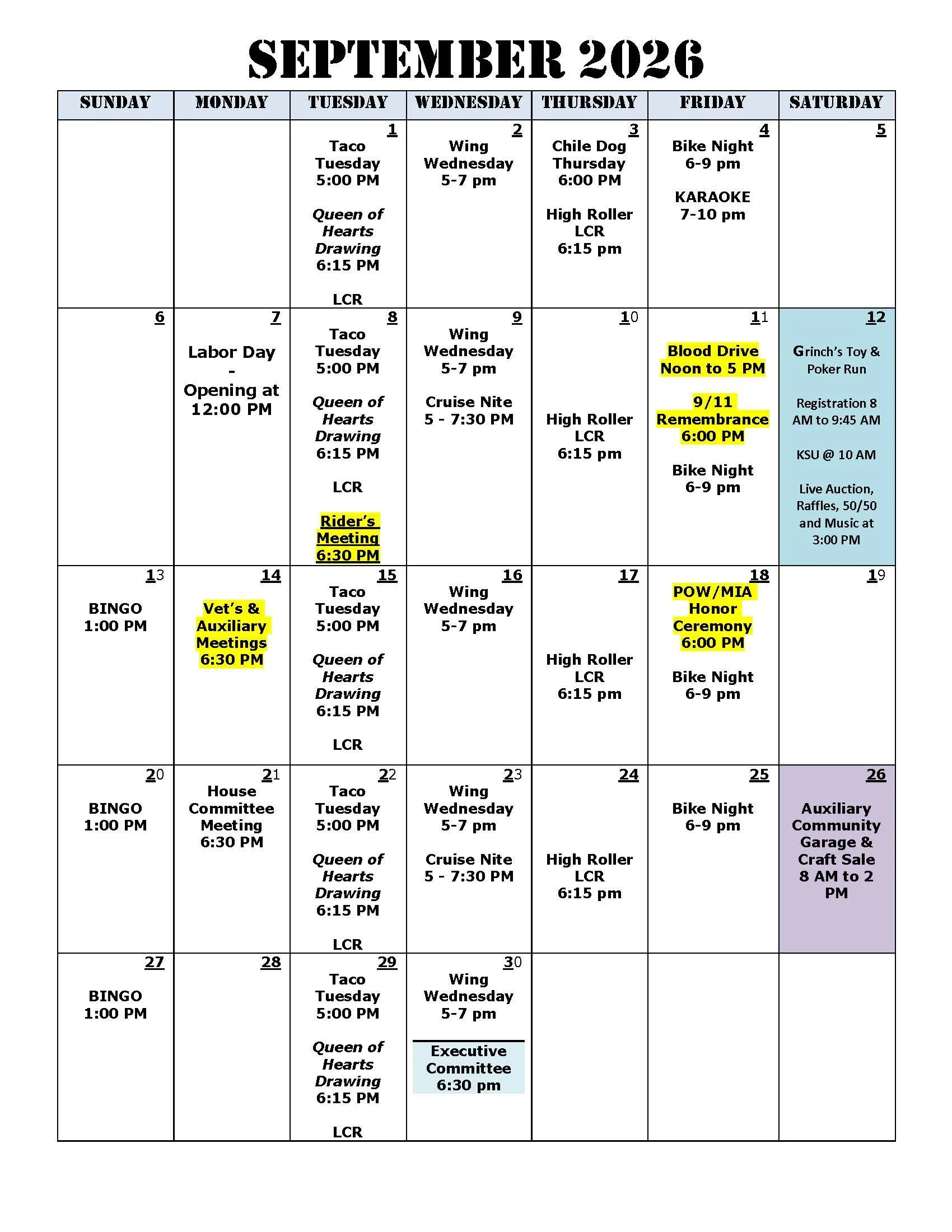 SEPTEMBER 2026

| SUNDAY | MONDAY | TUESDAY | WEDNESDAY | THURSDAY | FRIDAY | SATURDAY |
|---|---|---|---|---|---|---|
| | | 1 Taco Tuesday 5:00 PM Queen of Hearts Drawing 6:15 PM LCR | 2 Wing Wednesday 5-7 pm | 3 Chile Dog Thursday 6:00 PM High Roller LCR 6:15 pm | 4 Bike Night 6-9 pm KARAOKE 7-10 pm | 5 |
| 6 | 7 Labor Day - Opening at 12:00 PM | 8 Taco Tuesday 5:00 PM Queen of Hearts Drawing 6:15 PM LCR Rider's Meeting 6:30 PM | 9 Wing Wednesday 5-7 pm Cruise Nite 5 - 7:30 PM | 10 High Roller LCR 6:15 pm | 11 Blood Drive Noon to 5 PM 9/11 Remembrance 6:00 PM Bike Night 6-9 pm | 12 Grinch's Toy & Poker Run Registration 8 AM to 9:45 AM KSU @ 10 AM Live Auction, Raffles, 50/50 and Music at 3:00 PM |
| 13 BINGO 1:00 PM | 14 Vet's & Auxiliary Meetings 6:30 PM | 15 Taco Tuesday 5:00 PM Queen of Hearts Drawing 6:15 PM LCR | 16 Wing Wednesday 5-7 pm | 17 High Roller LCR 6:15 pm | 18 POW/MIA Honor Ceremony 6:00 PM Bike Night 6-9 pm | 19 |
| 20 BINGO 1:00 PM | 21 House Committee Meeting 6:30 PM | 22 Taco Tuesday 5:00 PM Queen of Hearts Drawing 6:15 PM LCR | 23 Wing Wednesday 5-7 pm Cruise Nite 5 - 7:30 PM | 24 High Roller LCR 6:15 pm | 25 Bike Night 6-9 pm | 26 Auxiliary Community Garage & Craft Sale 8 AM to 2 PM |
| 27 BINGO 1:00 PM | 28 | 29 Taco Tuesday 5:00 PM Queen of Hearts Drawing 6:15 PM LCR | 30 Wing Wednesday 5-7 pm Executive Committee 6:30 pm | | | |